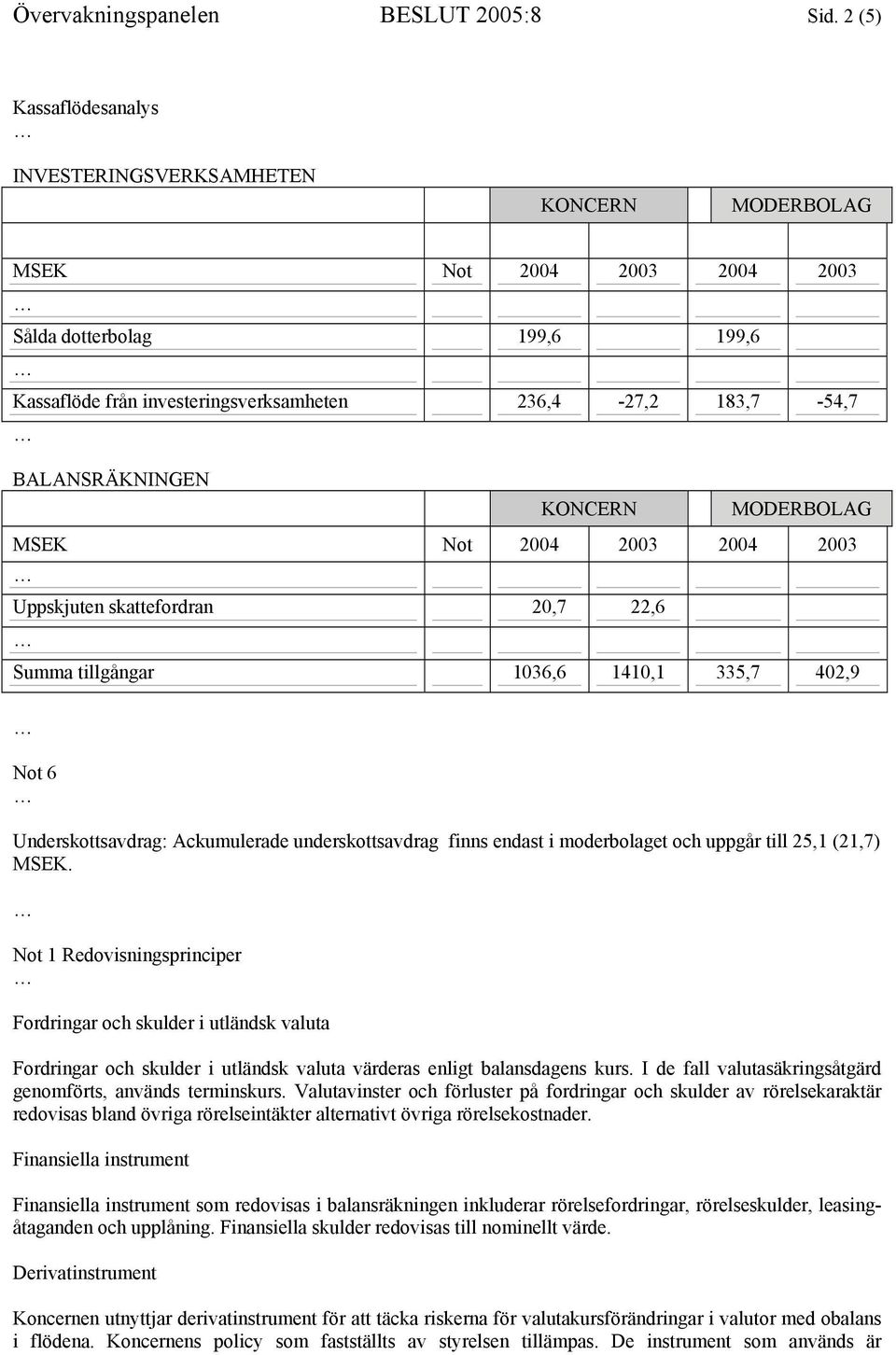 Övervakningspanelen BESLUT 2005:8 Sid. 2 (5)

Kassaflödesanalys
…
INVESTERINGSVERKSAMHETEN

| | | KONCERN | | MODERBOLAG | |
|---|---|---|---|---|---|
| MSEK | Not | 2004 | 2003 | 2004 | 2003 |
| … | | | | | |
| Sålda dotterbolag | | 199,6 | | 199,6 | |
| … | | | | | |
| Kassaflöde från investeringsverksamheten | | 236,4 | -27,2 | 183,7 | -54,7 |

…
BALANSRÄKNINGEN

| | | KONCERN | | MODERBOLAG | |
|---|---|---|---|---|---|
| MSEK | Not | 2004 | 2003 | 2004 | 2003 |
| … | | | | | |
| Uppskjuten skattefordran | | 20,7 | 22,6 | | |
| … | | | | | |
| Summa tillgångar | | 1036,6 | 1410,1 | 335,7 | 402,9 |

…
Not 6
…
Underskottsavdrag: Ackumulerade underskottsavdrag finns endast i moderbolaget och uppgår till 25,1 (21,7) MSEK.
…
Not 1 Redovisningsprinciper
…
Fordringar och skulder i utländsk valuta

Fordringar och skulder i utländsk valuta värderas enligt balansdagens kurs. I de fall valutasäkringsåtgärd genomförts, används terminskurs. Valutavinster och förluster på fordringar och skulder av rörelsekaraktär redovisas bland övriga rörelseintäkter alternativt övriga rörelsekostnader.

Finansiella instrument

Finansiella instrument som redovisas i balansräkningen inkluderar rörelsefordringar, rörelseskulder, leasingåtaganden och upplåning. Finansiella skulder redovisas till nominellt värde.

Derivatinstrument

Koncernen utnyttjar derivatinstrument för att täcka riskerna för valutakursförändringar i valutor med obalans i flödena. Koncernens policy som fastställts av styrelsen tillämpas. De instrument som används är